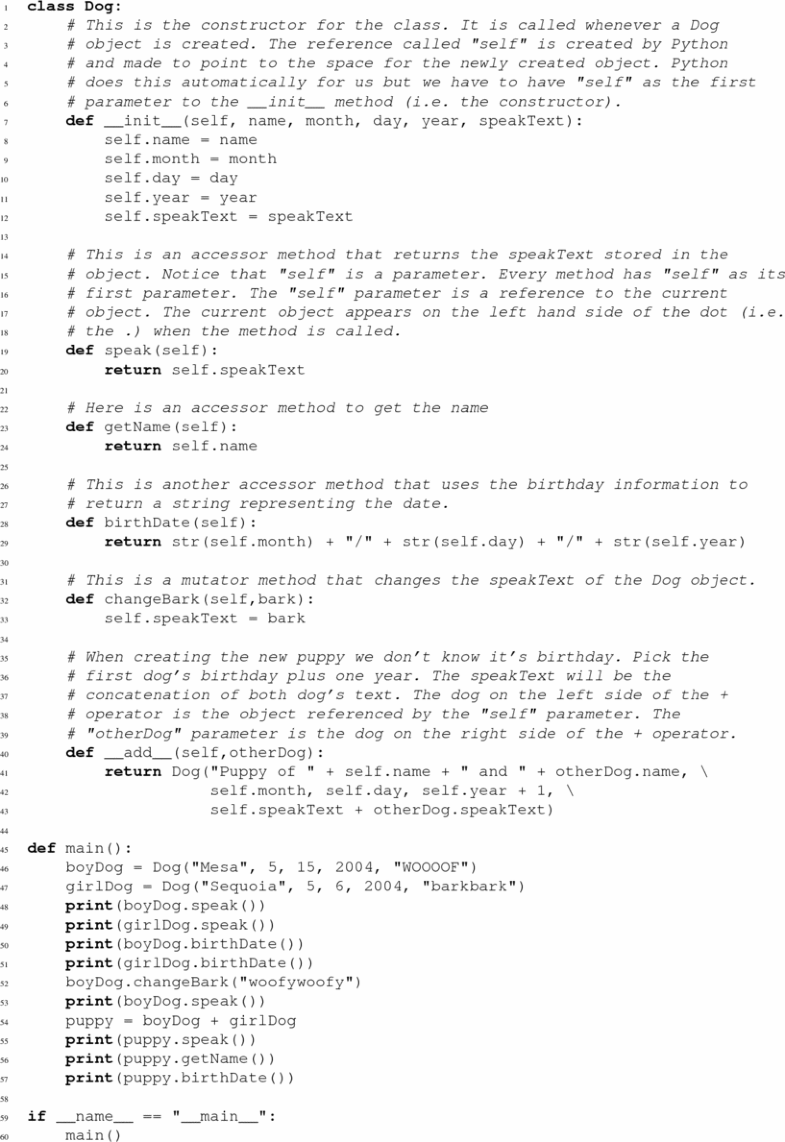 1 class Dog:
2     # This is the constructor for the class. It is called whenever a Dog
3     # object is created. The reference called "self" is created by Python
4     # and made to point to the space for the newly created object. Python
5     # does this automatically for us but we have to have "self" as the first
6     # parameter to the __init__ method (i.e. the constructor).
7     def __init__(self, name, month, day, year, speakText):
8         self.name = name
9         self.month = month
10        self.day = day
11        self.year = year
12        self.speakText = speakText
13
14    # This is an accessor method that returns the speakText stored in the
15    # object. Notice that "self" is a parameter. Every method has "self" as its
16    # first parameter. The "self" parameter is a reference to the current
17    # object. The current object appears on the left hand side of the dot (i.e.
18    # the .) when the method is called.
19    def speak(self):
20        return self.speakText
21
22    # Here is an accessor method to get the name
23    def getName(self):
24        return self.name
25
26    # This is another accessor method that uses the birthday information to
27    # return a string representing the date.
28    def birthDate(self):
29        return str(self.month) + "/" + str(self.day) + "/" + str(self.year)
30
31    # This is a mutator method that changes the speakText of the Dog object.
32    def changeBark(self,bark):
33        self.speakText = bark
34
35    # When creating the new puppy we don't know it's birthday. Pick the
36    # first dog's birthday plus one year. The speakText will be the
37    # concatenation of both dog's text. The dog on the left side of the +
38    # operator is the object referenced by the "self" parameter. The
39    # "otherDog" parameter is the dog on the right side of the + operator.
40    def __add__(self,otherDog):
41        return Dog("Puppy of " + self.name + " and " + otherDog.name, \
42                   self.month, self.day, self.year + 1, \
43                   self.speakText + otherDog.speakText)
44
45 def main():
46     boyDog = Dog("Mesa", 5, 15, 2004, "WOOOOF")
47     girlDog = Dog("Sequoia", 5, 6, 2004, "barkbark")
48     print(boyDog.speak())
49     print(girlDog.speak())
50     print(boyDog.birthDate())
51     print(girlDog.birthDate())
52     boyDog.changeBark("woofywoofy")
53     print(boyDog.speak())
54     puppy = boyDog + girlDog
55     print(puppy.speak())
56     print(puppy.getName())
57     print(puppy.birthDate())
58
59 if __name__ == "__main__":
60     main()